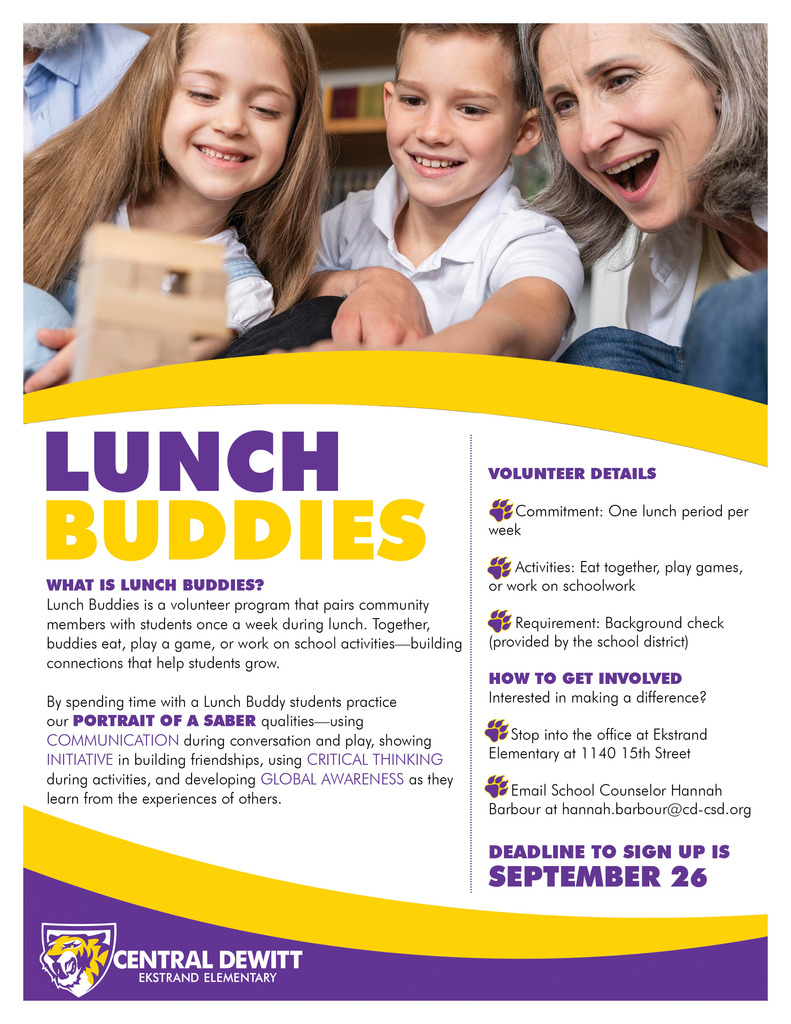 LUNCH BUDDIES

WHAT IS LUNCH BUDDIES?
Lunch Buddies is a volunteer program that pairs community members with students once a week during lunch. Together, buddies eat, play a game, or work on school activities—building connections that help students grow.

By spending time with a Lunch Buddy students practice our PORTRAIT OF A SABER qualities—using COMMUNICATION during conversation and play, showing INITIATIVE in building friendships, using CRITICAL THINKING during activities, and developing GLOBAL AWARENESS as they learn from the experiences of others.

VOLUNTEER DETAILS

Commitment: One lunch period per week

Activities: Eat together, play games, or work on schoolwork

Requirement: Background check (provided by the school district)

HOW TO GET INVOLVED
Interested in making a difference?

Stop into the office at Ekstrand Elementary at 1140 15th Street

Email School Counselor Hannah Barbour at hannah.barbour@cd-csd.org

DEADLINE TO SIGN UP IS
SEPTEMBER 26

CENTRAL DEWITT
EKSTRAND ELEMENTARY